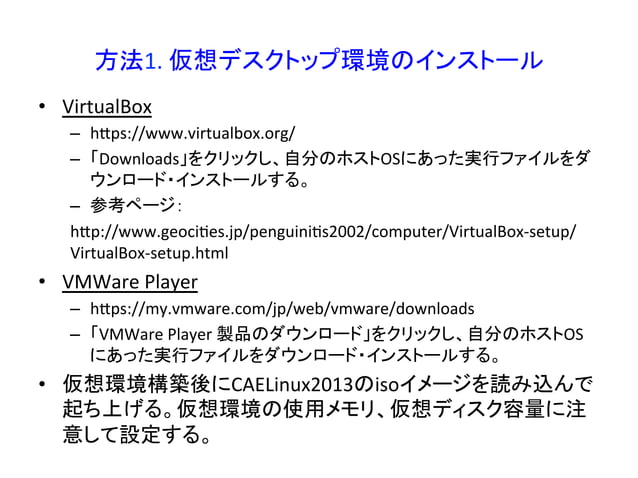 方法1. 仮想デスクトップ環境のインストール

• VirtualBox
  – https://www.virtualbox.org/
  – 「Downloads」をクリックし、自分のホストOSにあった実行ファイルをダウンロード・インストールする。
  – 参考ページ:
  http://www.geocities.jp/penguinitis2002/computer/VirtualBox-setup/VirtualBox-setup.html

• VMWare Player
  – https://my.vmware.com/jp/web/vmware/downloads
  – 「VMWare Player 製品のダウンロード」をクリックし、自分のホストOSにあった実行ファイルをダウンロード・インストールする。

• 仮想環境構築後にCAELinux2013のisoイメージを読み込んで起ち上げる。仮想環境の使用メモリ、仮想ディスク容量に注意して設定する。